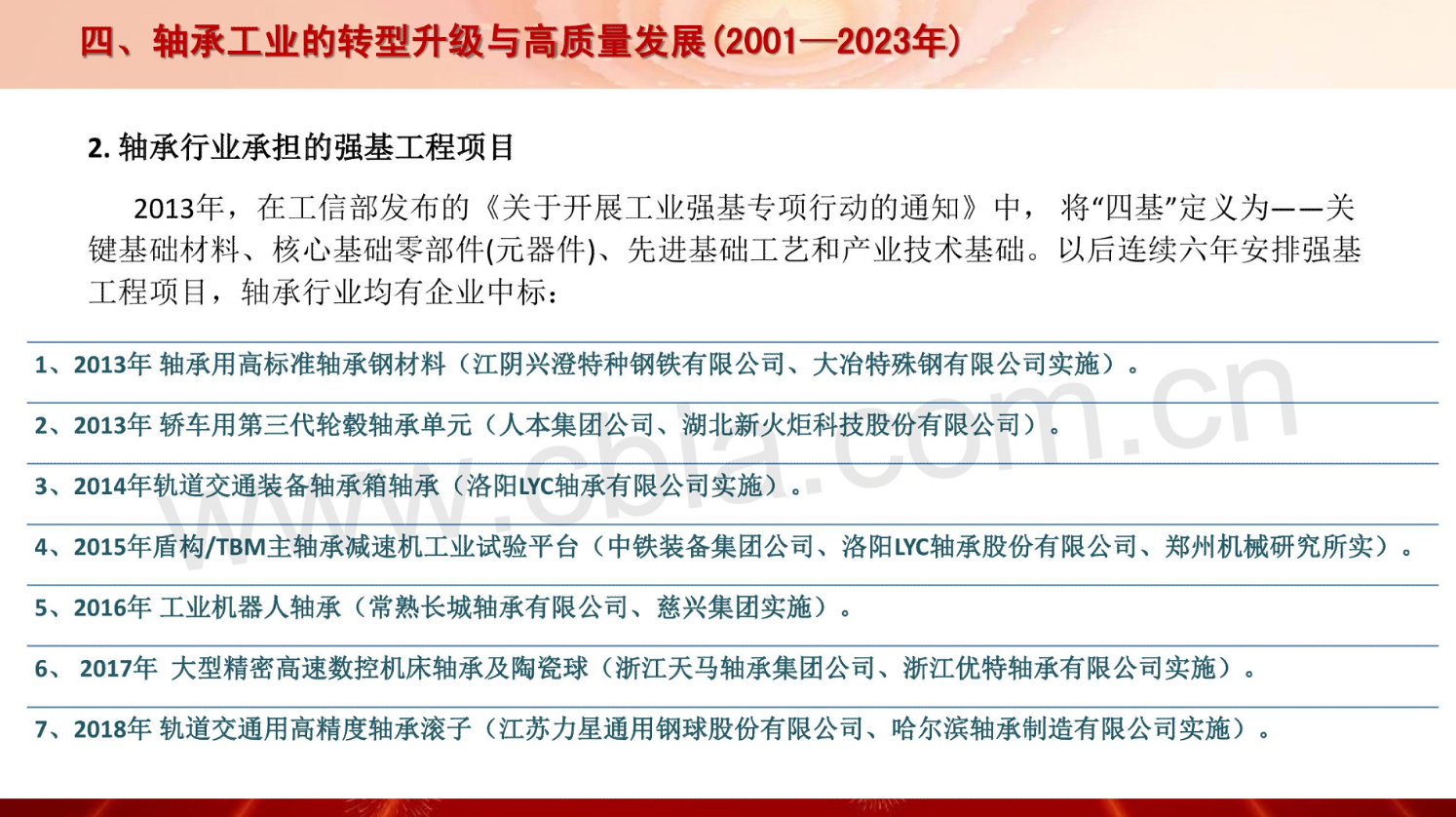 四、轴承工业的转型升级与高质量发展(2001—2023年)

2.轴承行业承担的强基工程项目

2013年，在工信部发布的《关于开展工业强基专项行动的通知》中，将“四基”定义为——关键基础材料、核心基础零部件(元器件)、先进基础工艺和产业技术基础。以后连续六年安排强基工程项目，轴承行业均有企业中标：

1、2013年 轴承用高标准轴承钢材料（江阴兴澄特种钢铁有限公司、大冶特殊钢有限公司实施）。

2、2013年 轿车用第三代轮毂轴承单元（人本集团公司、湖北新火炬科技股份有限公司）。

3、2014年轨道交通装备轴承箱轴承（洛阳LYC轴承有限公司实施）。

4、2015年盾构/TBM主轴承减速机工业试验平台（中铁装备集团公司、洛阳LYC轴承股份有限公司、郑州机械研究所实）。

5、2016年 工业机器人轴承（常熟长城轴承有限公司、慈兴集团实施）。

6、 2017年 大型精密高速数控机床轴承及陶瓷球（浙江天马轴承集团公司、浙江优特轴承有限公司实施）。

7、2018年 轨道交通用高精度轴承滚子（江苏力星通用钢球股份有限公司、哈尔滨轴承制造有限公司实施）。

www.cbia.com.cn